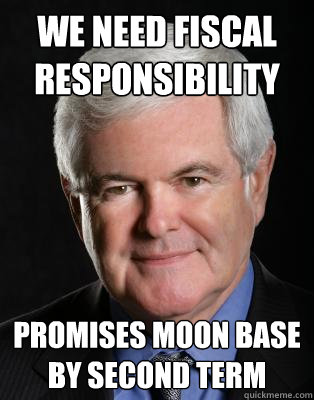 WE NEED FISCAL RESPONSIBILITY

PROMISES MOON BASE BY SECOND TERM

quickmeme.com